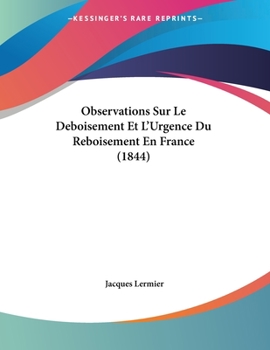 —KESSINGER'S RARE REPRINTS—

Observations Sur Le Deboisement Et L'Urgence Du Reboisement En France (1844)

Jacques Lermier